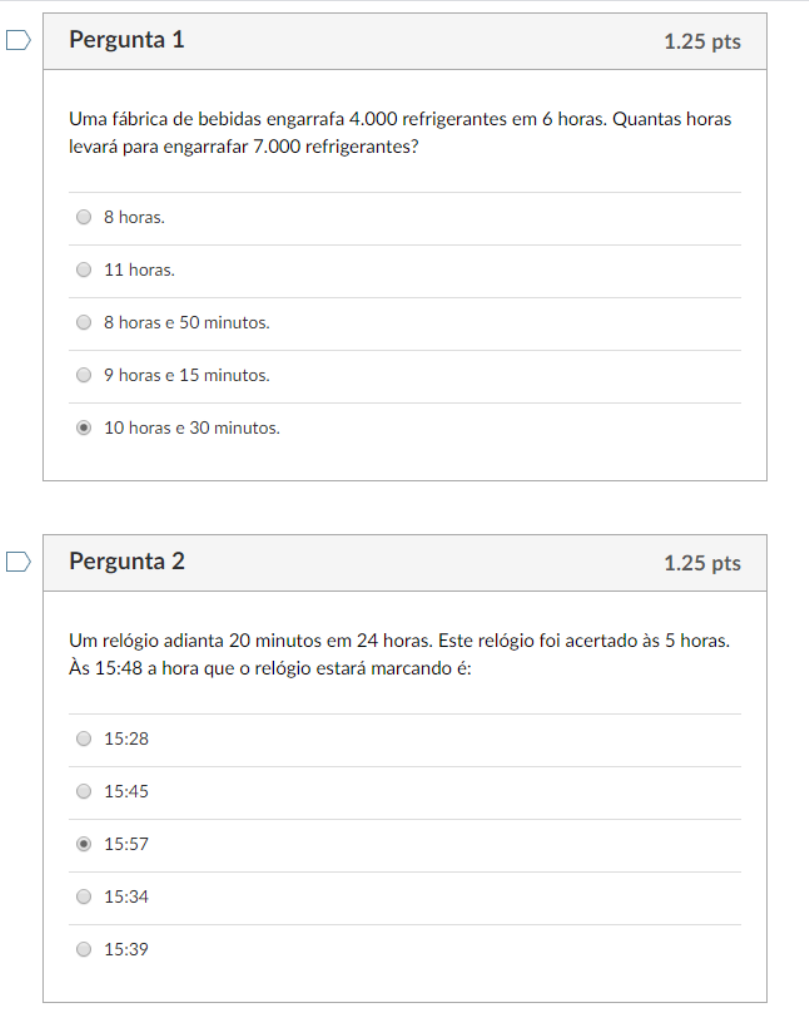 Pergunta 1

1.25 pts

Uma fábrica de bebidas engarrafa 4.000 refrigerantes em 6 horas. Quantas horas levará para engarrafar 7.000 refrigerantes?

8 horas.

11 horas.

8 horas e 50 minutos.

9 horas e 15 minutos.

10 horas e 30 minutos.

Pergunta 2

1.25 pts

Um relógio adianta 20 minutos em 24 horas. Este relógio foi acertado às 5 horas. Às 15:48 a hora que o relógio estará marcando é:

15:28

15:45

15:57

15:34

15:39